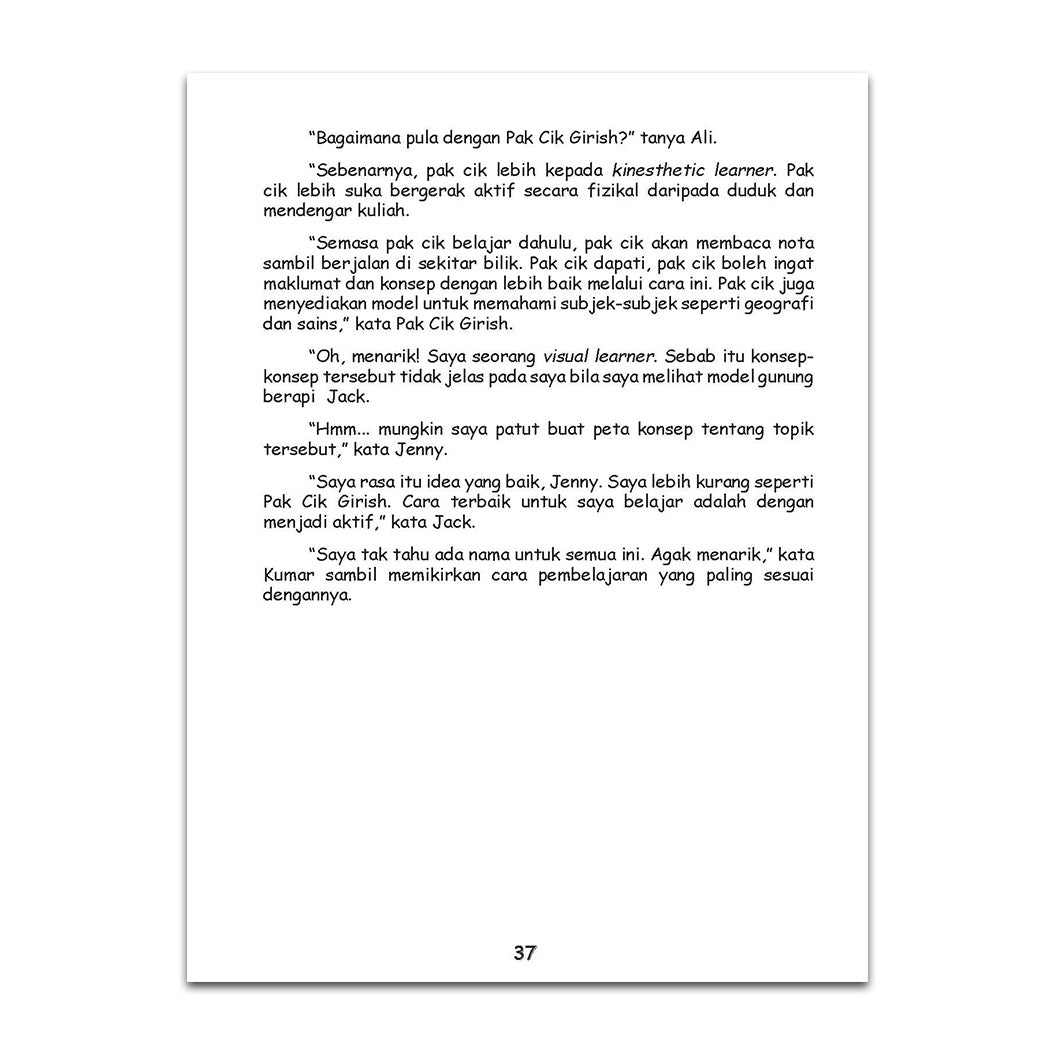 "Bagaimana pula dengan Pak Cik Girish?" tanya Ali.

"Sebenarnya, pak cik lebih kepada kinesthetic learner. Pak cik lebih suka bergerak aktif secara fizikal daripada duduk dan mendengar kuliah.

"Semasa pak cik belajar dahulu, pak cik akan membaca nota sambil berjalan di sekitar bilik. Pak cik dapati, pak cik boleh ingat maklumat dan konsep dengan lebih baik melalui cara ini. Pak cik juga menyediakan model untuk memahami subjek-subjek seperti geografi dan sains," kata Pak Cik Girish.

"Oh, menarik! Saya seorang visual learner. Sebab itu konsep-konsep tersebut tidak jelas pada saya bila saya melihat model gunung berapi Jack.

"Hmm... mungkin saya patut buat peta konsep tentang topik tersebut," kata Jenny.

"Saya rasa itu idea yang baik, Jenny. Saya lebih kurang seperti Pak Cik Girish. Cara terbaik untuk saya belajar adalah dengan menjadi aktif," kata Jack.

"Saya tak tahu ada nama untuk semua ini. Agak menarik," kata Kumar sambil memikirkan cara pembelajaran yang paling sesuai dengannya.

37